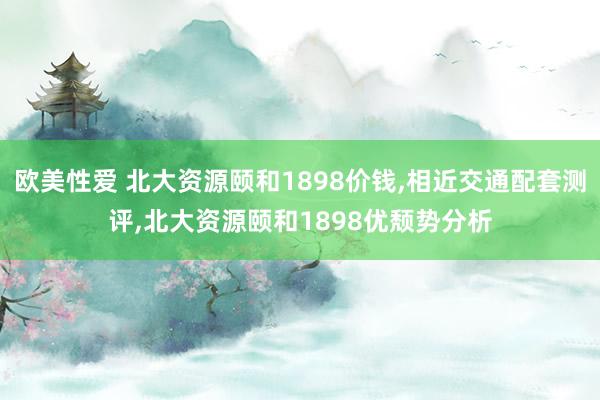 欧美性爱 北大资源颐和1898价钱,相近交通配套测评,北大资源颐和1898优颓势分析